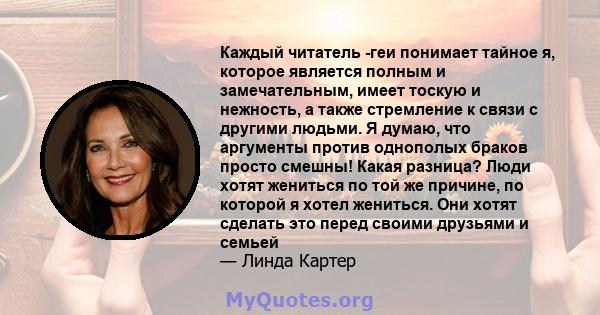 Каждый читатель -геи понимает тайное я, которое является полным и замечательным, имеет тоскую и нежность, а также стремление к связи с другими людьми. Я думаю, что аргументы против однополых браков просто смешны! Какая разница? Люди хотят жениться по той же причине, по которой я хотел жениться. Они хотят сделать это перед своими друзьями и семьей
— Линда Картер

MyQuotes.org